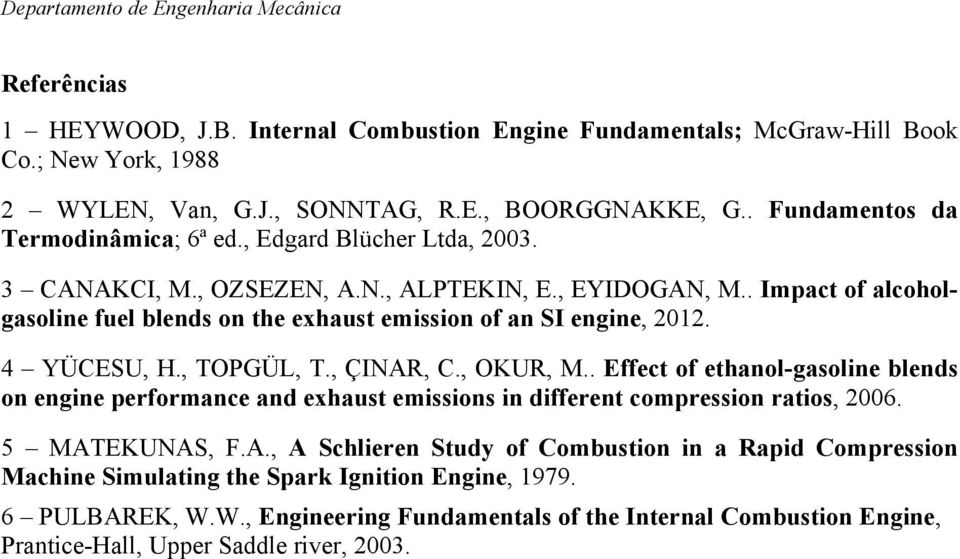 Departamento de Engenharia Mecânica

Referências

1 – HEYWOOD, J.B. Internal Combustion Engine Fundamentals; McGraw-Hill Book Co.; New York, 1988

2 – WYLEN, Van, G.J., SONNTAG, R.E., BOORGGNAKKE, G.. Fundamentos da Termodinâmica; 6ª ed., Edgard Blücher Ltda, 2003.

3 – CANAKCI, M., OZSEZEN, A.N., ALPTEKIN, E., EYIDOGAN, M.. Impact of alcohol-gasoline fuel blends on the exhaust emission of an SI engine, 2012.

4 – YÜCESU, H., TOPGÜL, T., ÇINAR, C., OKUR, M.. Effect of ethanol-gasoline blends on engine performance and exhaust emissions in different compression ratios, 2006.

5 – MATEKUNAS, F.A., A Schlieren Study of Combustion in a Rapid Compression Machine Simulating the Spark Ignition Engine, 1979.

6 – PULBAREK, W.W., Engineering Fundamentals of the Internal Combustion Engine, Prantice-Hall, Upper Saddle river, 2003.